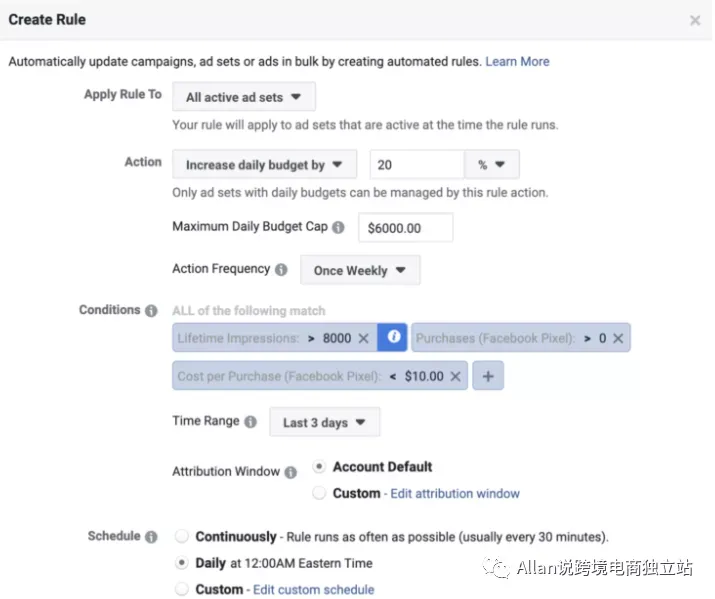 Create Rule

×

Automatically update campaigns, ad sets or ads in bulk by creating automated rules. Learn More

Apply Rule To All active ad sets

Your rule will apply to ad sets that are active at the time the rule runs.

Action Increase daily budget by 20 %

Only ad sets with daily budgets can be managed by this rule action.

Maximum Daily Budget Cap $6000.00

Action Frequency Once Weekly

Conditions ALL of the following match

Lifetime Impressions: > 8000 ×

Purchases (Facebook Pixel): > 0 ×

Cost per Purchase (Facebook Pixel): < $10.00 ×

+

Time Range Last 3 days

Attribution Window Account Default

Custom - Edit attribution window

Schedule Continuously - Rule runs as often as possible (usually every 30 minutes).

Daily at 12:00AM Eastern Time

Custom - Edit custom schedule

Allan说跨境电商独立站